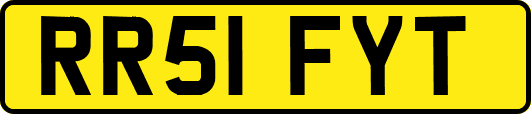 RR51 FYT